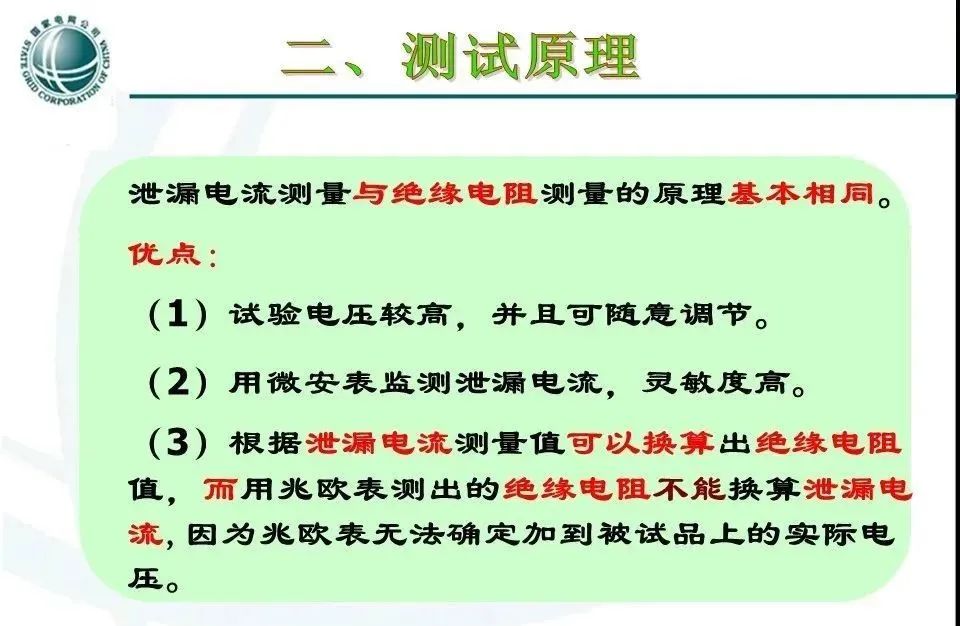 国家电网公司
STATE GRID CORPORATION OF CHINA

二、测试原理

泄漏电流测量与绝缘电阻测量的原理基本相同。

优点：

（1）试验电压较高，并且可随意调节。

（2）用微安表监测泄漏电流，灵敏度高。

（3）根据泄漏电流测量值可以换算出绝缘电阻值，而用兆欧表测出的绝缘电阻不能换算泄漏电流，因为兆欧表无法确定加到被试品上的实际电压。